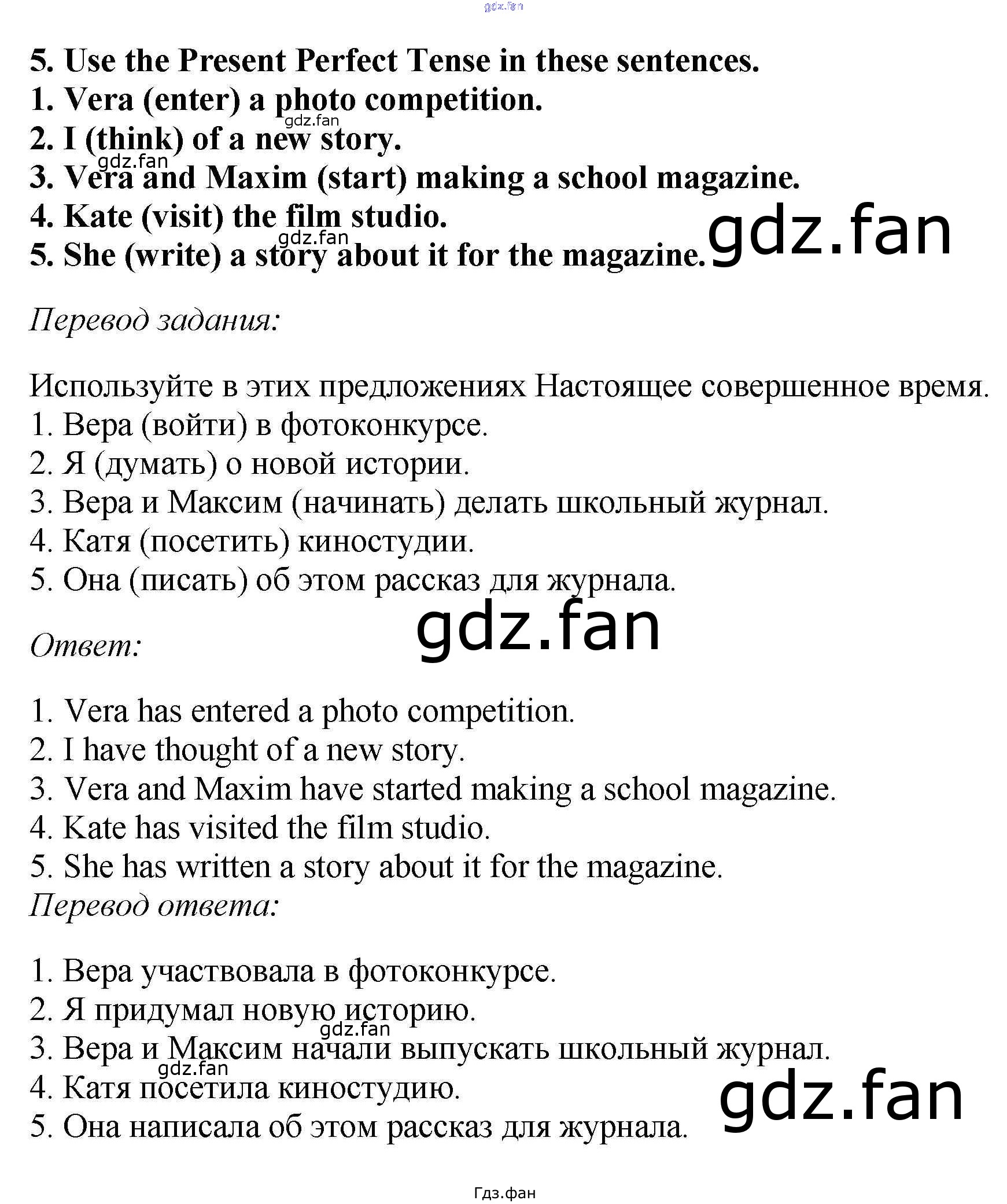 5. Use the Present Perfect Tense in these sentences.
1. Vera (enter) a photo competition.
2. I (think) of a new story.
3. Vera and Maxim (start) making a school magazine.
4. Kate (visit) the film studio.
5. She (write) a story about it for the magazine.

Перевод задания:

Используйте в этих предложениях Настоящее совершенное время.
1. Вера (войти) в фотоконкурсе.
2. Я (думать) о новой истории.
3. Вера и Максим (начинать) делать школьный журнал.
4. Катя (посетить) киностудии.
5. Она (писать) об этом рассказ для журнала.

Ответ:

1. Vera has entered a photo competition.
2. I have thought of a new story.
3. Vera and Maxim have started making a school magazine.
4. Kate has visited the film studio.
5. She has written a story about it for the magazine.

Перевод ответа:

1. Вера участвовала в фотоконкурсе.
2. Я придумал новую историю.
3. Вера и Максим начали выпускать школьный журнал.
4. Катя посетила киностудию.
5. Она написала об этом рассказ для журнала.

Гдз.фан

gdz.fan